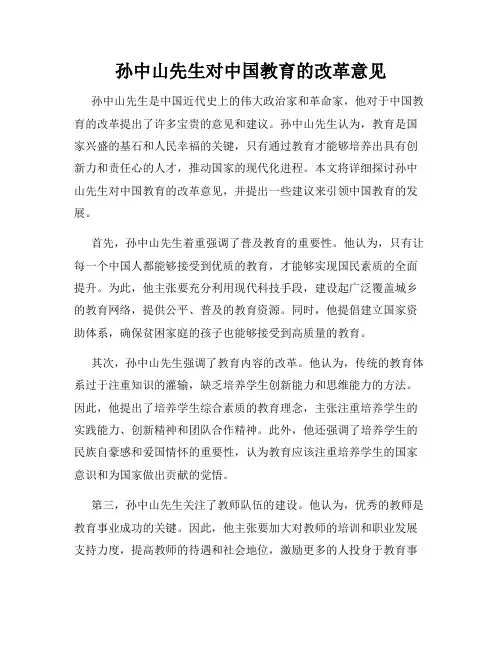 孙中山先生对中国教育的改革意见

孙中山先生是中国近代史上的伟大政治家和革命家，他对于中国教育的改革提出了许多宝贵的意见和建议。孙中山先生认为，教育是国家兴盛的基石和人民幸福的关键，只有通过教育才能够培养出具有创新力和责任心的人才，推动国家的现代化进程。本文将详细探讨孙中山先生对中国教育的改革意见，并提出一些建议来引领中国教育的发展。

首先，孙中山先生着重强调了普及教育的重要性。他认为，只有让每一个中国人都能够接受到优质的教育，才能够实现国民素质的全面提升。为此，他主张要充分利用现代科技手段，建设起广泛覆盖城乡的教育网络，提供公平、普及的教育资源。同时，他提倡建立国家资助体系，确保贫困家庭的孩子也能够接受到高质量的教育。

其次，孙中山先生强调了教育内容的改革。他认为，传统的教育体系过于注重知识的灌输，缺乏培养学生创新能力和思维能力的方法。因此，他提出了培养学生综合素质的教育理念，主张注重培养学生的实践能力、创新精神和团队合作精神。此外，他还强调了培养学生的民族自豪感和爱国情怀的重要性，认为教育应该注重培养学生的国家意识和为国家做出贡献的觉悟。

第三，孙中山先生关注了教师队伍的建设。他认为，优秀的教师是教育事业成功的关键。因此，他主张要加大对教师的培训和职业发展支持力度，提高教师的待遇和社会地位，激励更多的人投身于教育事